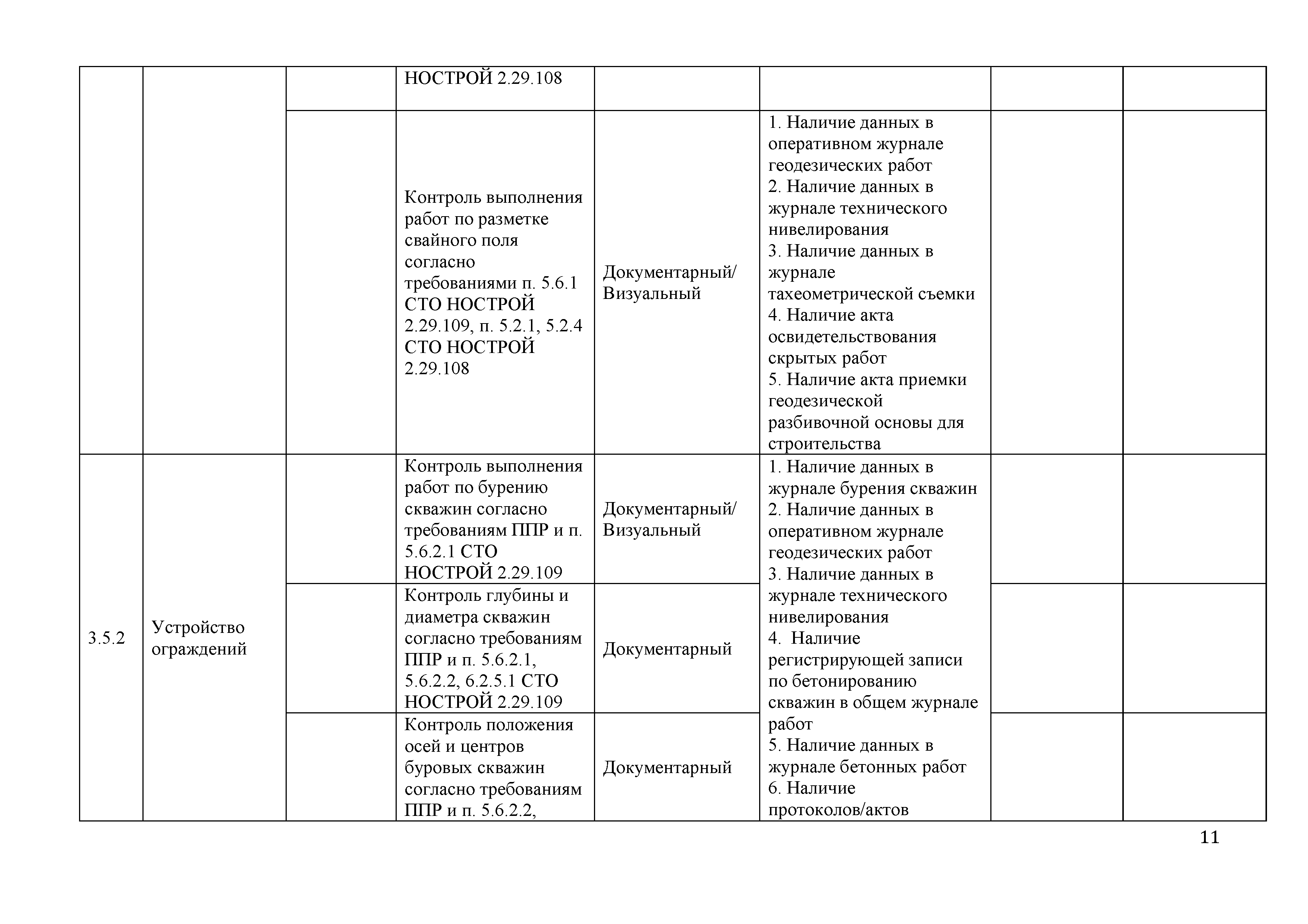 | | | | НОСТРОЙ 2.29.108 | | | | |
|---|---|---|---|---|---|---|---|
| | | | Контроль выполнения работ по разметке свайного поля согласно требованиями п. 5.6.1 СТО НОСТРОЙ 2.29.109, п. 5.2.1, 5.2.4 СТО НОСТРОЙ 2.29.108 | Документарный/ Визуальный | 1. Наличие данных в оперативном журнале геодезических работ 2. Наличие данных в журнале технического нивелирования 3. Наличие данных в журнале тахеометрической съемки 4. Наличие акта освидетельствования скрытых работ 5. Наличие акта приемки геодезической разбивочной основы для строительства | | |
| 3.5.2 | Устройство ограждений | | Контроль выполнения работ по бурению скважин согласно требованиям ППР и п. 5.6.2.1 СТО НОСТРОЙ 2.29.109 | Документарный/ Визуальный | 1. Наличие данных в журнале бурения скважин 2. Наличие данных в оперативном журнале геодезических работ 3. Наличие данных в журнале технического нивелирования 4. Наличие регистрирующей записи по бетонированию скважин в общем журнале работ 5. Наличие данных в журнале бетонных работ 6. Наличие протоколов/актов | | |
| | | | Контроль глубины и диаметра скважин согласно требованиям ППР и п. 5.6.2.1, 5.6.2.2, 6.2.5.1 СТО НОСТРОЙ 2.29.109 | Документарный | | | |
| | | | Контроль положения осей и центров буровых скважин согласно требованиям ППР и п. 5.6.2.2, | Документарный | | | |

11